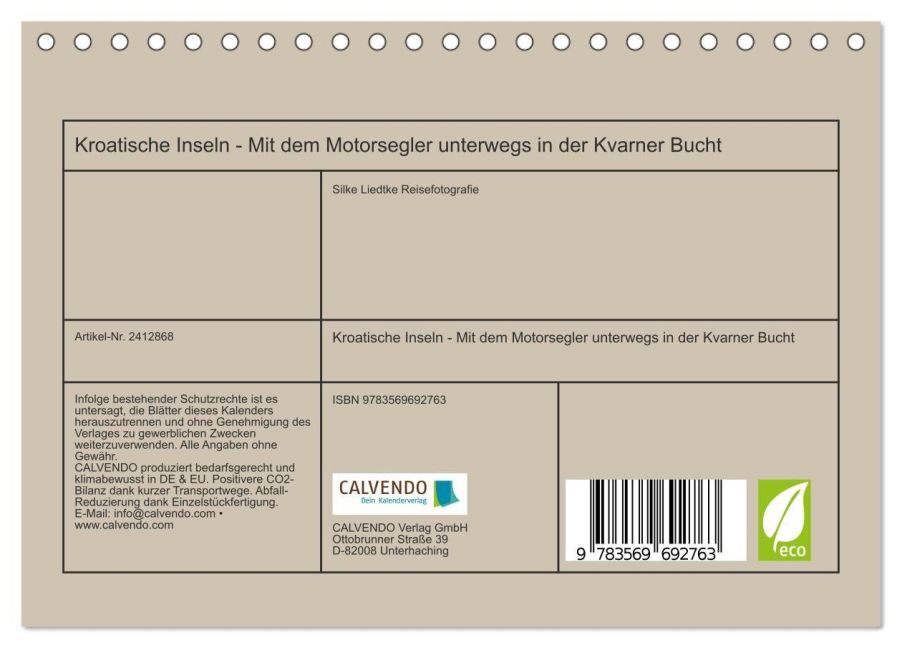 Kroatische Inseln - Mit dem Motorsegler unterwegs in der Kvarner Bucht

Silke Liedtke Reisefotografie

Artikel-Nr. 2412868

Kroatische Inseln - Mit dem Motorsegler unterwegs in der Kvarner Bucht

Infolge bestehender Schutzrechte ist es untersagt, die Blätter dieses Kalenders herauszutrennen und ohne Genehmigung des Verlages zu gewerblichen Zwecken weiterzuverwenden. Alle Angaben ohne Gewähr.
CALVENDO produziert bedarfsgerecht und klimabewusst in DE & EU. Positivere CO2-Bilanz dank kurzer Transportwege. Abfall-Reduzierung dank Einzelstückfertigung.
E-Mail: info@calvendo.com • www.calvendo.com

ISBN 9783569692763

CALVENDO
Dein Kalenderverlag

CALVENDO Verlag GmbH
Ottobrunner Straße 39
D-82008 Unterhaching

9 783569 692763

eco